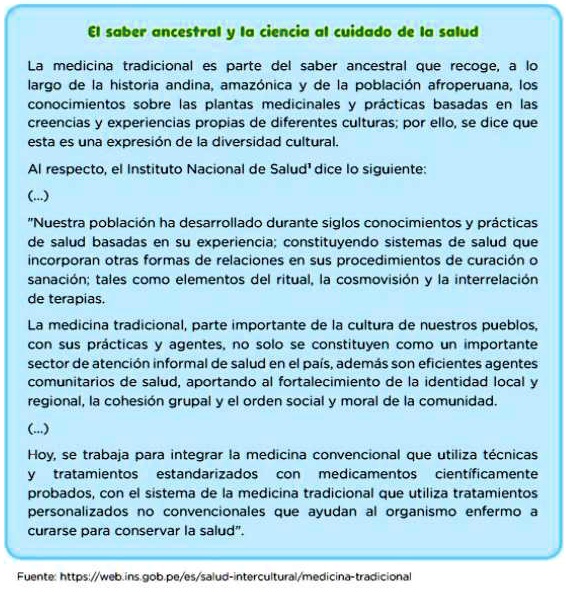 El saber ancestral y la ciencia al cuidado de la salud

La medicina tradicional es parte del saber ancestral que recoge, a lo largo de la historia andina, amazónica y de la población afroperuana, los conocimientos sobre las plantas medicinales y prácticas basadas en las creencias y experiencias propias de diferentes culturas; por ello, se dice que esta es una expresión de la diversidad cultural.

Al respecto, el Instituto Nacional de Salud$^1$ dice lo siguiente:

(...)

"Nuestra población ha desarrollado durante siglos conocimientos y prácticas de salud basadas en su experiencia; constituyendo sistemas de salud que incorporan otras formas de relaciones en sus procedimientos de curación o sanación; tales como elementos del ritual, la cosmovisión y la interrelación de terapias.

La medicina tradicional, parte importante de la cultura de nuestros pueblos, con sus prácticas y agentes, no solo se constituyen como un importante sector de atención informal de salud en el país, además son eficientes agentes comunitarios de salud, aportando al fortalecimiento de la identidad local y regional, la cohesión grupal y el orden social y moral de la comunidad.

(...)

Hoy, se trabaja para integrar la medicina convencional que utiliza técnicas y tratamientos estandarizados con medicamentos científicamente probados, con el sistema de la medicina tradicional que utiliza tratamientos personalizados no convencionales que ayudan al organismo enfermo a curarse para conservar la salud".

Fuente: https://web.ins.gob.pe/es/salud-intercultural/medicina-tradicional